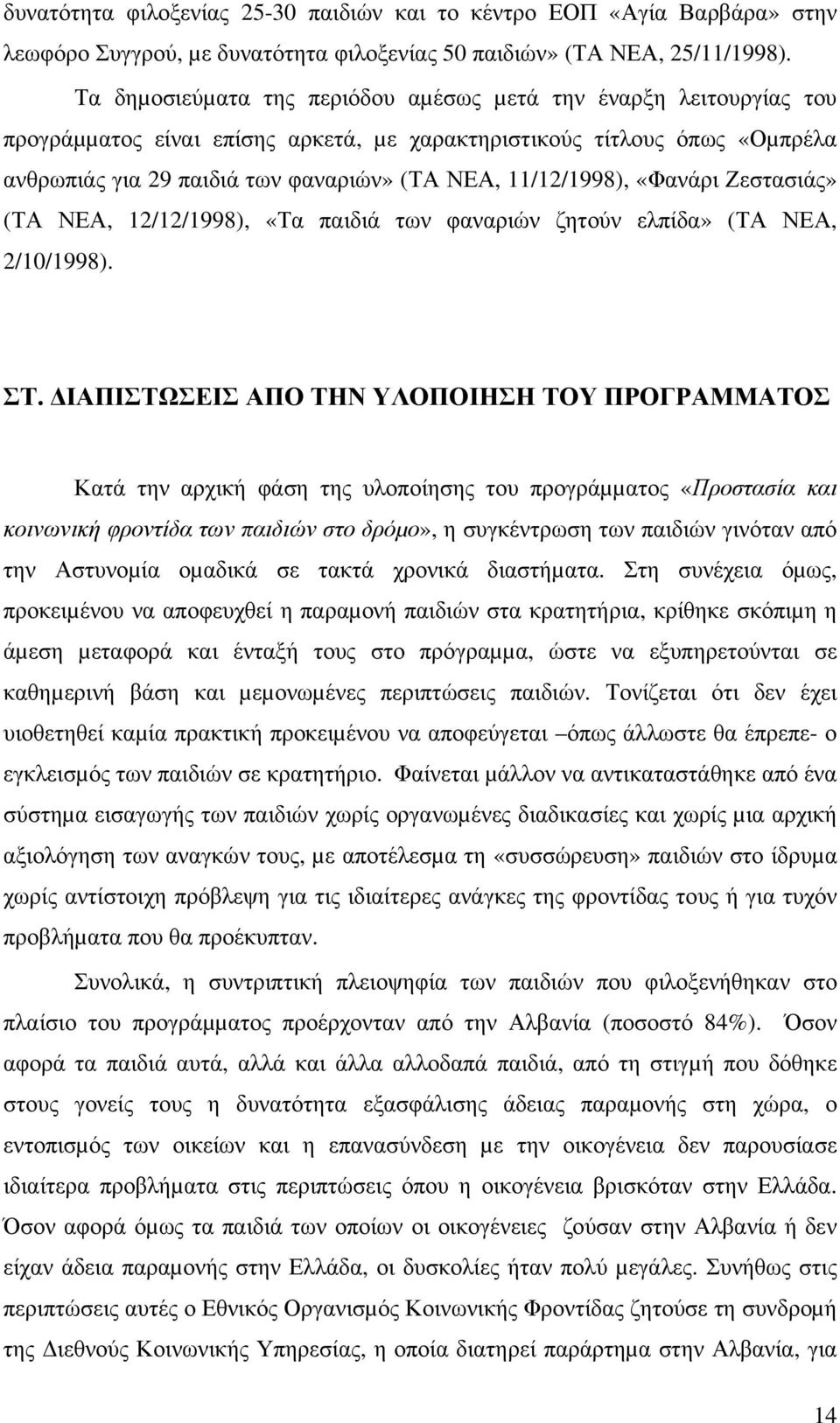 δυνατότητα φιλοξενίας 25-30 παιδιών και το κέντρο ΕΟΠ «Αγία Βαρβάρα» στην λεωφόρο Συγγρού, με δυνατότητα φιλοξενίας 50 παιδιών» (ΤΑ ΝΕΑ, 25/11/1998).

Τα δημοσιεύματα της περιόδου αμέσως μετά την έναρξη λειτουργίας του προγράμματος είναι επίσης αρκετά, με χαρακτηριστικούς τίτλους όπως «Ομπρέλα ανθρωπιάς για 29 παιδιά των φαναριών» (ΤΑ ΝΕΑ, 11/12/1998), «Φανάρι Ζεστασιάς» (ΤΑ ΝΕΑ, 12/12/1998), «Τα παιδιά των φαναριών ζητούν ελπίδα» (ΤΑ ΝΕΑ, 2/10/1998).

ΣΤ. ΔΙΑΠΙΣΤΩΣΕΙΣ ΑΠΟ ΤΗΝ ΥΛΟΠΟΙΗΣΗ ΤΟΥ ΠΡΟΓΡΑΜΜΑΤΟΣ

Κατά την αρχική φάση της υλοποίησης του προγράμματος «Προστασία και κοινωνική φροντίδα των παιδιών στο δρόμο», η συγκέντρωση των παιδιών γινόταν από την Αστυνομία ομαδικά σε τακτά χρονικά διαστήματα. Στη συνέχεια όμως, προκειμένου να αποφευχθεί η παραμονή παιδιών στα κρατητήρια, κρίθηκε σκόπιμη η άμεση μεταφορά και ένταξή τους στο πρόγραμμα, ώστε να εξυπηρετούνται σε καθημερινή βάση και μεμονωμένες περιπτώσεις παιδιών. Τονίζεται ότι δεν έχει υιοθετηθεί καμία πρακτική προκειμένου να αποφεύγεται –όπως άλλωστε θα έπρεπε- ο εγκλεισμός των παιδιών σε κρατητήριο. Φαίνεται μάλλον να αντικαταστάθηκε από ένα σύστημα εισαγωγής των παιδιών χωρίς οργανωμένες διαδικασίες και χωρίς μια αρχική αξιολόγηση των αναγκών τους, με αποτέλεσμα τη «συσσώρευση» παιδιών στο ίδρυμα χωρίς αντίστοιχη πρόβλεψη για τις ιδιαίτερες ανάγκες της φροντίδας τους ή για τυχόν προβλήματα που θα προέκυπταν.

Συνολικά, η συντριπτική πλειοψηφία των παιδιών που φιλοξενήθηκαν στο πλαίσιο του προγράμματος προέρχονταν από την Αλβανία (ποσοστό 84%). Όσον αφορά τα παιδιά αυτά, αλλά και άλλα αλλοδαπά παιδιά, από τη στιγμή που δόθηκε στους γονείς τους η δυνατότητα εξασφάλισης άδειας παραμονής στη χώρα, ο εντοπισμός των οικείων και η επανασύνδεση με την οικογένεια δεν παρουσίασε ιδιαίτερα προβλήματα στις περιπτώσεις όπου η οικογένεια βρισκόταν στην Ελλάδα. Όσον αφορά όμως τα παιδιά των οποίων οι οικογένειες ζούσαν στην Αλβανία ή δεν είχαν άδεια παραμονής στην Ελλάδα, οι δυσκολίες ήταν πολύ μεγάλες. Συνήθως στις περιπτώσεις αυτές ο Εθνικός Οργανισμός Κοινωνικής Φροντίδας ζητούσε τη συνδρομή της Διεθνούς Κοινωνικής Υπηρεσίας, η οποία διατηρεί παράρτημα στην Αλβανία, για

14